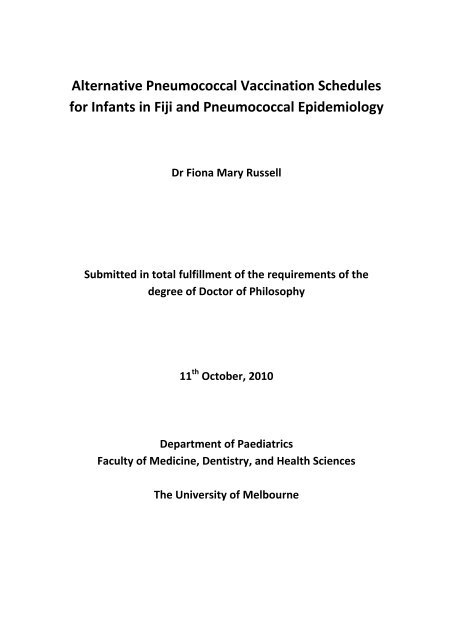 Alternative Pneumococcal Vaccination Schedules for Infants in Fiji and Pneumococcal Epidemiology

Dr Fiona Mary Russell

Submitted in total fulfillment of the requirements of the degree of Doctor of Philosophy

11$^{th}$ October, 2010

Department of Paediatrics
Faculty of Medicine, Dentistry, and Health Sciences

The University of Melbourne